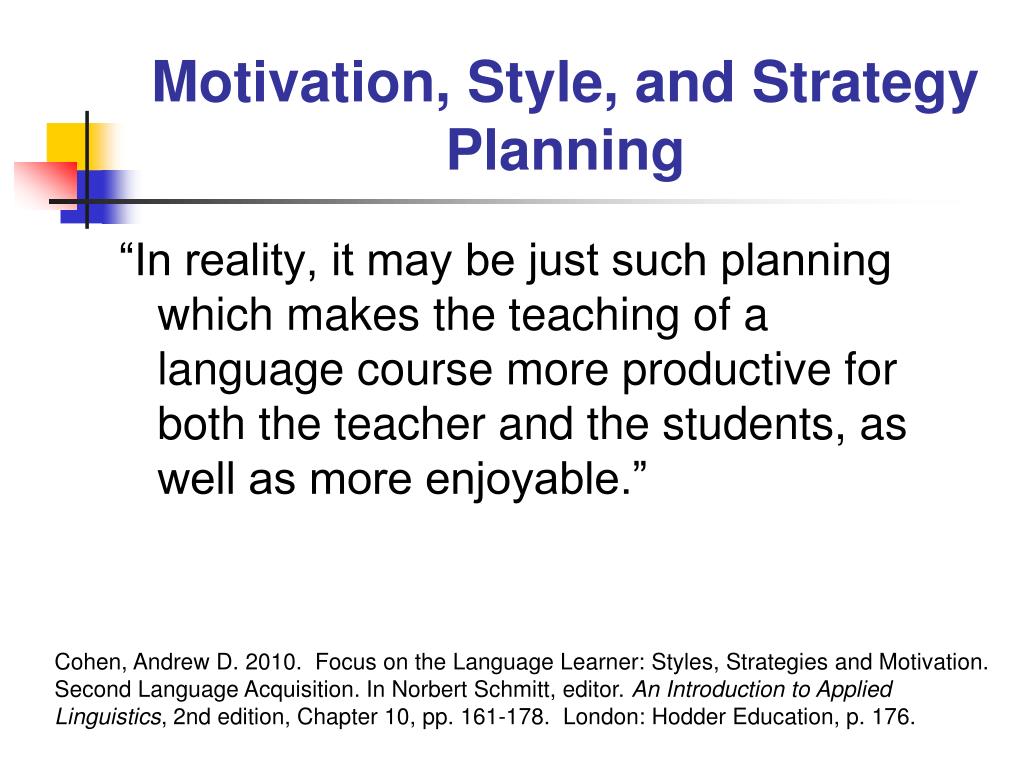 Motivation, Style, and Strategy Planning

“In reality, it may be just such planning which makes the teaching of a language course more productive for both the teacher and the students, as well as more enjoyable.”

Cohen, Andrew D. 2010. Focus on the Language Learner: Styles, Strategies and Motivation. Second Language Acquisition. In Norbert Schmitt, editor. An Introduction to Applied Linguistics, 2nd edition, Chapter 10, pp. 161-178. London: Hodder Education, p. 176.